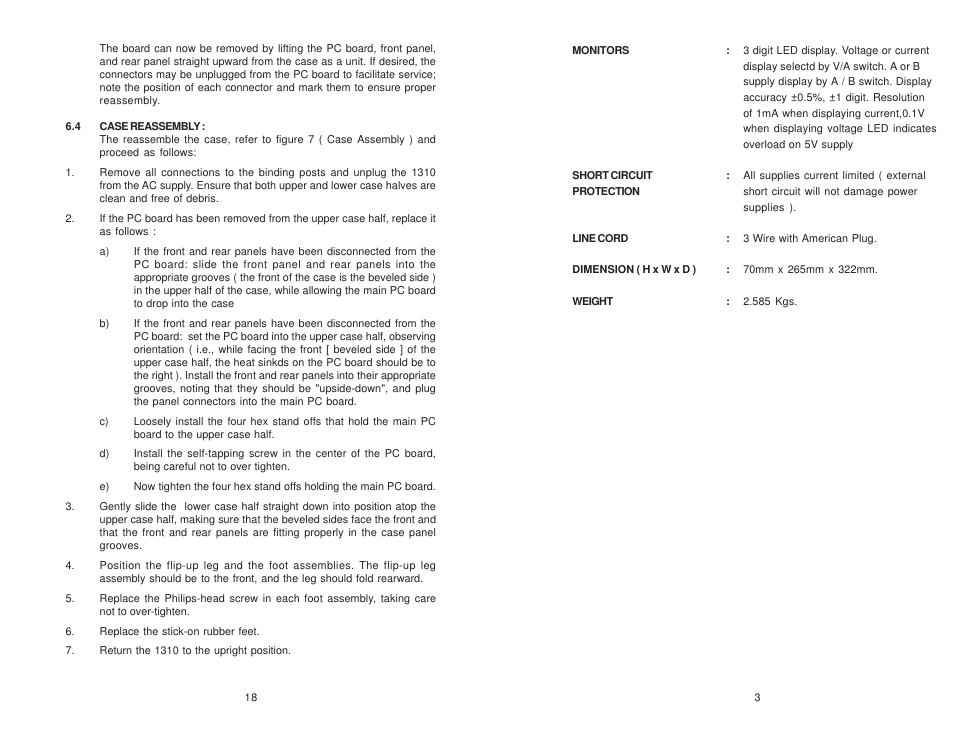 The board can now be removed by lifting the PC board, front panel, and rear panel straight upward from the case as a unit. If desired, the connectors may be unplugged from the PC board to facilitate service; note the position of each connector and mark them to ensure proper reassembly.

6.4 CASE REASSEMBLY :
The reassemble the case, refer to figure 7 ( Case Assembly ) and proceed as follows:

1. Remove all connections to the binding posts and unplug the 1310 from the AC supply. Ensure that both upper and lower case halves are clean and free of debris.

2. If the PC board has been removed from the upper case half, replace it as follows :

a) If the front and rear panels have been disconnected from the PC board: slide the front panel and rear panels into the appropriate grooves ( the front of the case is the beveled side ) in the upper half of the case, while allowing the main PC board to drop into the case

b) If the front and rear panels have been disconnected from the PC board: set the PC board into the upper case half, observing orientation ( i.e., while facing the front [ beveled side ] of the upper case half, the heat sinkds on the PC board should be to the right ). Install the front and rear panels into their appropriate grooves, noting that they should be "upside-down", and plug the panel connectors into the main PC board.

c) Loosely install the four hex stand offs that hold the main PC board to the upper case half.

d) Install the self-tapping screw in the center of the PC board, being careful not to over tighten.

e) Now tighten the four hex stand offs holding the main PC board.

3. Gently slide the lower case half straight down into position atop the upper case half, making sure that the beveled sides face the front and that the front and rear panels are fitting properly in the case panel grooves.

4. Position the flip-up leg and the foot assemblies. The flip-up leg assembly should be to the front, and the leg should fold rearward.

5. Replace the Philips-head screw in each foot assembly, taking care not to over-tighten.

6. Replace the stick-on rubber feet.

7. Return the 1310 to the upright position.

18

MONITORS : 3 digit LED display. Voltage or current display selectd by V/A switch. A or B supply display by A / B switch. Display accuracy ±0.5%, ±1 digit. Resolution of 1mA when displaying current,0.1V when displaying voltage LED indicates overload on 5V supply

SHORT CIRCUIT PROTECTION : All supplies current limited ( external short circuit will not damage power supplies ).

LINE CORD : 3 Wire with American Plug.

DIMENSION ( H x W x D ) : 70mm x 265mm x 322mm.

WEIGHT : 2.585 Kgs.

3